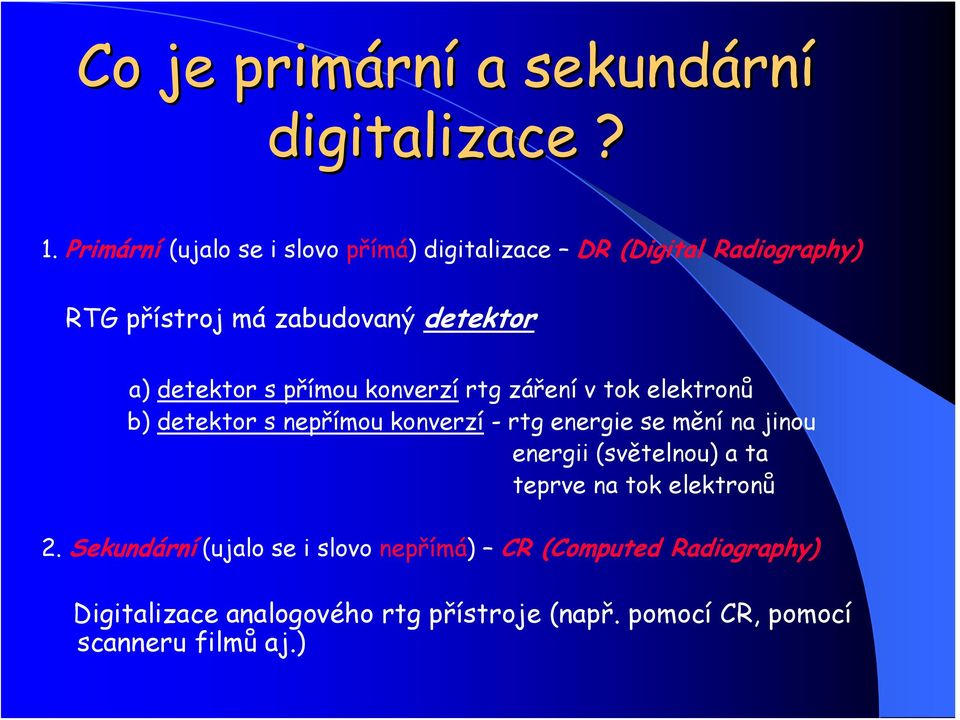 Co je primární a sekundární digitalizace ?

1. Primární (ujalo se i slovo přímá) digitalizace – DR (Digital Radiography)

RTG přístroj má zabudovaný detektor

a) detektor s přímou konverzí rtg záření v tok elektronů
b) detektor s nepřímou konverzí - rtg energie se mění na jinou energii (světelnou) a ta teprve na tok elektronů

2. Sekundární (ujalo se i slovo nepřímá) – CR (Computed Radiography)

Digitalizace analogového rtg přístroje (např. pomocí CR, pomocí scanneru filmů aj.)